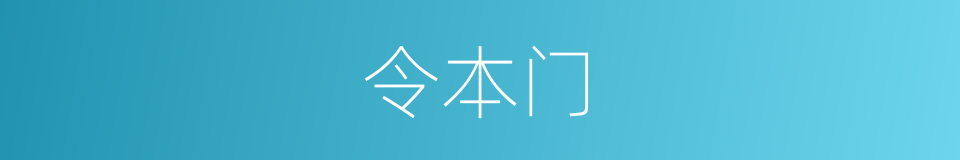 令本门